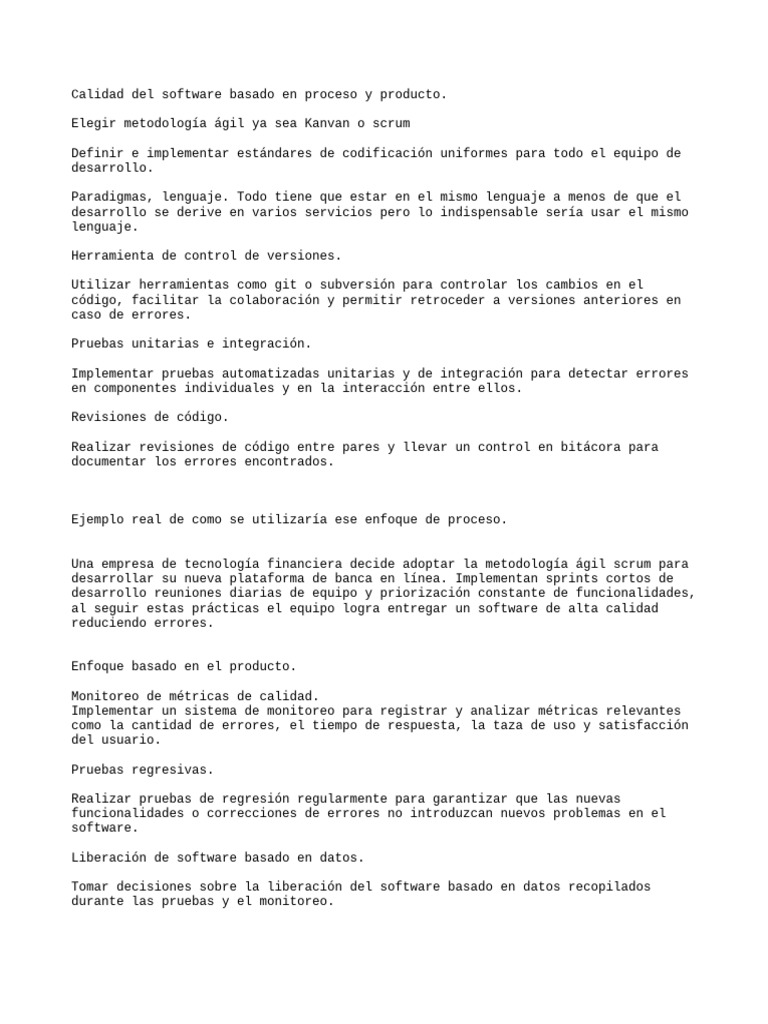 Calidad del software basado en proceso y producto.

Elegir metodología ágil ya sea Kanvan o scrum

Definir e implementar estándares de codificación uniformes para todo el equipo de desarrollo.

Paradigmas, lenguaje. Todo tiene que estar en el mismo lenguaje a menos de que el desarrollo se derive en varios servicios pero lo indispensable sería usar el mismo lenguaje.

Herramienta de control de versiones.

Utilizar herramientas como git o subversión para controlar los cambios en el código, facilitar la colaboración y permitir retroceder a versiones anteriores en caso de errores.

Pruebas unitarias e integración.

Implementar pruebas automatizadas unitarias y de integración para detectar errores en componentes individuales y en la interacción entre ellos.

Revisiones de código.

Realizar revisiones de código entre pares y llevar un control en bitácora para documentar los errores encontrados.

Ejemplo real de como se utilizaría ese enfoque de proceso.

Una empresa de tecnología financiera decide adoptar la metodología ágil scrum para desarrollar su nueva plataforma de banca en línea. Implementan sprints cortos de desarrollo reuniones diarias de equipo y priorización constante de funcionalidades, al seguir estas prácticas el equipo logra entregar un software de alta calidad reduciendo errores.

Enfoque basado en el producto.

Monitoreo de métricas de calidad.
Implementar un sistema de monitoreo para registrar y analizar métricas relevantes como la cantidad de errores, el tiempo de respuesta, la taza de uso y satisfacción del usuario.

Pruebas regresivas.

Realizar pruebas de regresión regularmente para garantizar que las nuevas funcionalidades o correcciones de errores no introduzcan nuevos problemas en el software.

Liberación de software basado en datos.

Tomar decisiones sobre la liberación del software basado en datos recopilados durante las pruebas y el monitoreo.